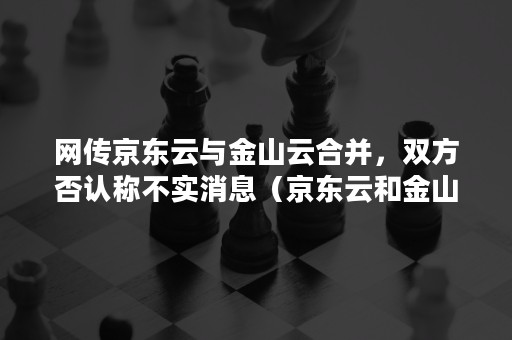 网传京东云与金山云合并，双方否认称不实消息（京东云和金山